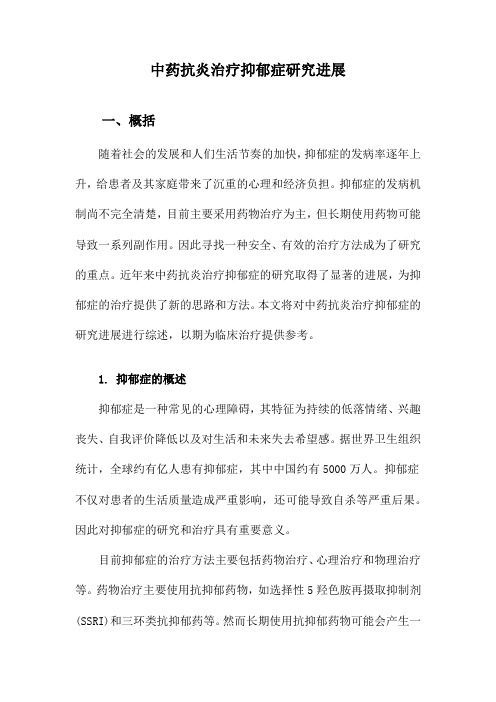 中药抗炎治疗抑郁症研究进展

一、概括

随着社会的发展和人们生活节奏的加快，抑郁症的发病率逐年上升，给患者及其家庭带来了沉重的心理和经济负担。抑郁症的发病机制尚不完全清楚，目前主要采用药物治疗为主，但长期使用药物可能导致一系列副作用。因此寻找一种安全、有效的治疗方法成为了研究的重点。近年来中药抗炎治疗抑郁症的研究取得了显著的进展，为抑郁症的治疗提供了新的思路和方法。本文将对中药抗炎治疗抑郁症的研究进展进行综述，以期为临床治疗提供参考。

1. 抑郁症的概述

抑郁症是一种常见的心理障碍，其特征为持续的低落情绪、兴趣丧失、自我评价降低以及对生活和未来失去希望感。据世界卫生组织统计，全球约有亿人患有抑郁症，其中中国约有5000万人。抑郁症不仅对患者的生活质量造成严重影响，还可能导致自杀等严重后果。因此对抑郁症的研究和治疗具有重要意义。

目前抑郁症的治疗方法主要包括药物治疗、心理治疗和物理治疗等。药物治疗主要使用抗抑郁药物，如选择性5羟色胺再摄取抑制剂(SSRI)和三环类抗抑郁药等。然而长期使用抗抑郁药物可能会产生一